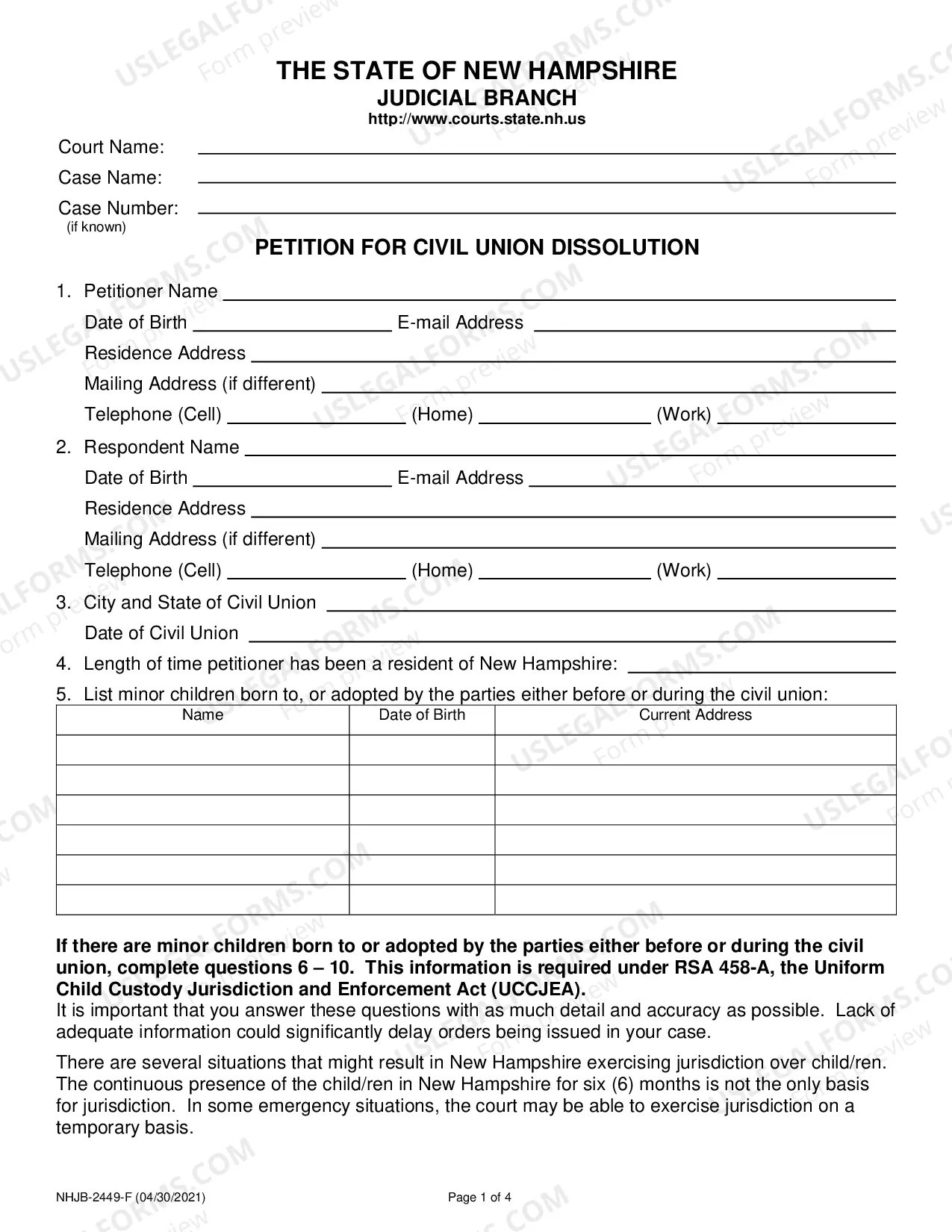 THE STATE OF NEW HAMPSHIRE
JUDICIAL BRANCH
http://www.courts.state.nh.us

Court Name: ____
Case Name: ____
Case Number: ____
(if known)

PETITION FOR CIVIL UNION DISSOLUTION

1. Petitioner Name ____
Date of Birth ____ E-mail Address ____
Residence Address ____
Mailing Address (if different) ____
Telephone (Cell) ____ (Home) ____ (Work) ____

2. Respondent Name ____
Date of Birth ____ E-mail Address ____
Residence Address ____
Mailing Address (if different) ____
Telephone (Cell) ____ (Home) ____ (Work) ____

3. City and State of Civil Union ____
Date of Civil Union ____

4. Length of time petitioner has been a resident of New Hampshire: ____

5. List minor children born to, or adopted by the parties either before or during the civil union:

| Name | Date of Birth | Current Address |
|---|---|---|
| | | |
| | | |
| | | |
| | | |
| | | |
| | | |

If there are minor children born to or adopted by the parties either before or during the civil union, complete questions 6 – 10. This information is required under RSA 458-A, the Uniform Child Custody Jurisdiction and Enforcement Act (UCCJEA).
It is important that you answer these questions with as much detail and accuracy as possible. Lack of adequate information could significantly delay orders being issued in your case.

There are several situations that might result in New Hampshire exercising jurisdiction over child/ren. The continuous presence of the child/ren in New Hampshire for six (6) months is not the only basis for jurisdiction. In some emergency situations, the court may be able to exercise jurisdiction on a temporary basis.

NHJB-2449-F (04/30/2021)
Page 1 of 4

USLEGALFORMS.COM
Form preview